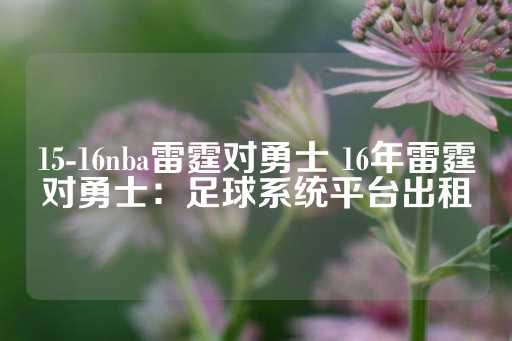 15-16nba雷霆对勇士 16年雷霆对勇士：足球系统平台出租